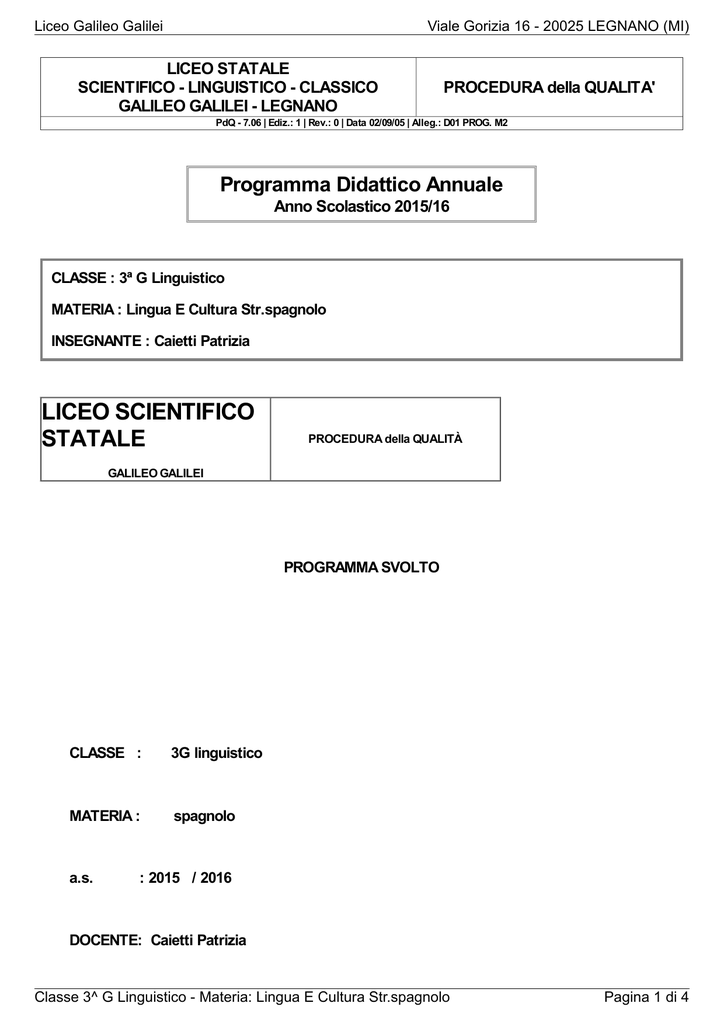 Liceo Galileo Galilei

Viale Gorizia 16 - 20025 LEGNANO (MI)

| LICEO STATALE SCIENTIFICO - LINGUISTICO - CLASSICO GALILEO GALILEI - LEGNANO | PROCEDURA della QUALITA' |
|---|---|
| PdQ - 7.06 \| Ediz.: 1 \| Rev.: 0 \| Data 02/09/05 \| Alleg.: D01 PROG. M2 | |

Programma Didattico Annuale
Anno Scolastico 2015/16

CLASSE : 3ª G Linguistico

MATERIA : Lingua E Cultura Str.spagnolo

INSEGNANTE : Caietti Patrizia

| LICEO SCIENTIFICO STATALE GALILEO GALILEI | PROCEDURA della QUALITÀ |
|---|---|

PROGRAMMA SVOLTO

CLASSE : 3G linguistico

MATERIA : spagnolo

a.s. : 2015 / 2016

DOCENTE: Caietti Patrizia

Classe 3^ G Linguistico - Materia: Lingua E Cultura Str.spagnolo

Pagina 1 di 4